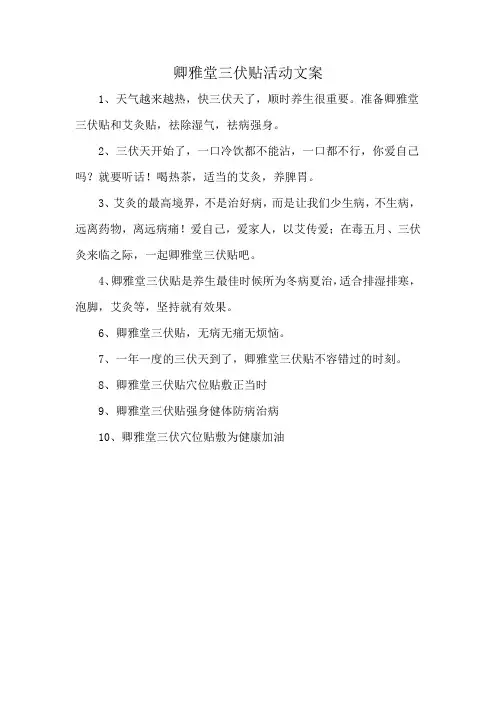 卿雅堂三伏贴活动文案

1、天气越来越热，快三伏天了，顺时养生很重要。准备卿雅堂三伏贴和艾灸贴，祛除湿气，祛病强身。

2、三伏天开始了，一口冷饮都不能沾，一口都不行，你爱自己吗？就要听话！喝热茶，适当的艾灸，养脾胃。

3、艾灸的最高境界，不是治好病，而是让我们少生病，不生病，远离药物，离远病痛！爱自己，爱家人，以艾传爱；在毒五月、三伏灸来临之际，一起卿雅堂三伏贴吧。

4、卿雅堂三伏贴是养生最佳时候所为冬病夏治，适合排湿排寒，泡脚，艾灸等，坚持就有效果。

6、卿雅堂三伏贴，无病无痛无烦恼。

7、一年一度的三伏天到了，卿雅堂三伏贴不容错过的时刻。

8、卿雅堂三伏贴穴位贴敷正当时

9、卿雅堂三伏贴强身健体防病治病

10、卿雅堂三伏穴位贴敷为健康加油